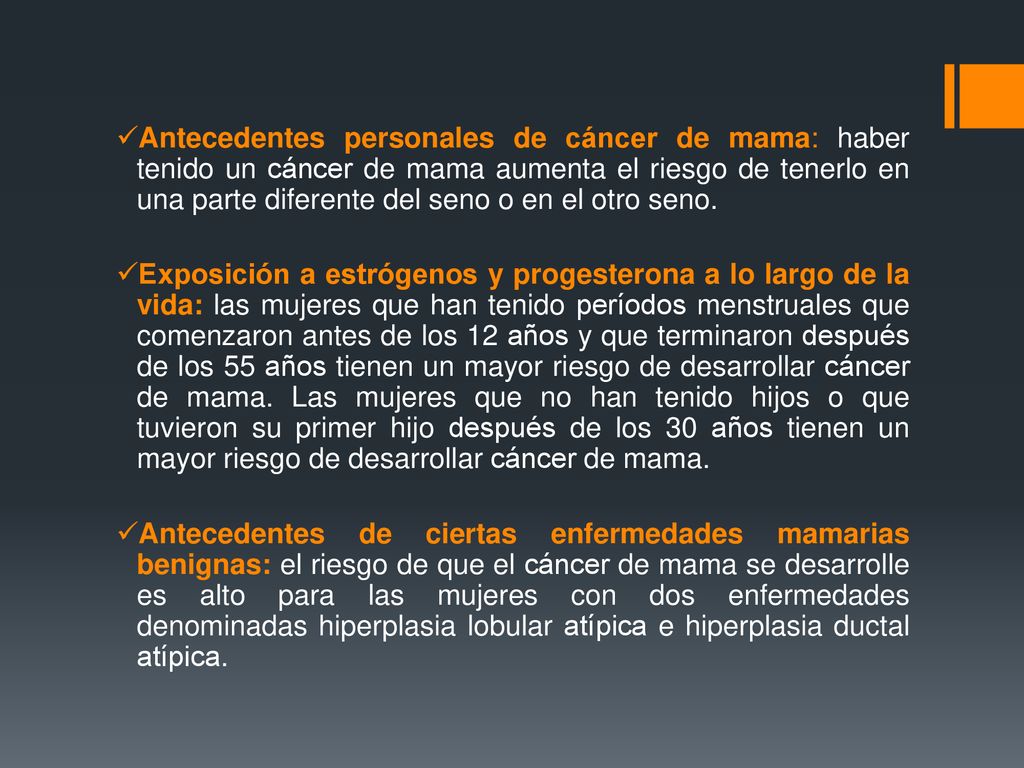 ✓Antecedentes personales de cáncer de mama: haber tenido un cáncer de mama aumenta el riesgo de tenerlo en una parte diferente del seno o en el otro seno.

✓Exposición a estrógenos y progesterona a lo largo de la vida: las mujeres que han tenido períodos menstruales que comenzaron antes de los 12 años y que terminaron después de los 55 años tienen un mayor riesgo de desarrollar cáncer de mama. Las mujeres que no han tenido hijos o que tuvieron su primer hijo después de los 30 años tienen un mayor riesgo de desarrollar cáncer de mama.

✓Antecedentes de ciertas enfermedades mamarias benignas: el riesgo de que el cáncer de mama se desarrolle es alto para las mujeres con dos enfermedades denominadas hiperplasia lobular atípica e hiperplasia ductal atípica.